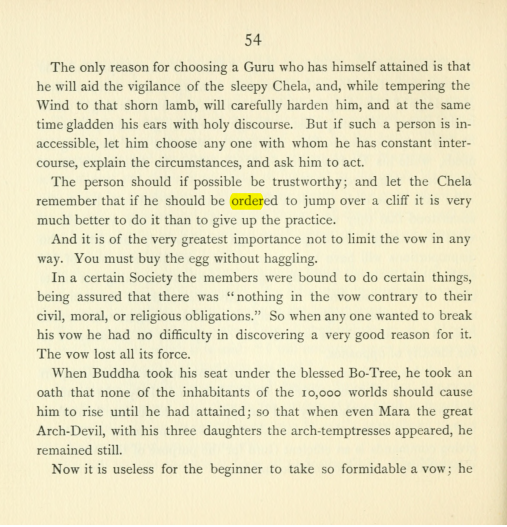 54

The only reason for choosing a Guru who has himself attained is that he will aid the vigilance of the sleepy Chela, and, while tempering the Wind to that shorn lamb, will carefully harden him, and at the same time gladden his ears with holy discourse. But if such a person is inaccessible, let him choose any one with whom he has constant intercourse, explain the circumstances, and ask him to act.

The person should if possible be trustworthy; and let the Chela remember that if he should be ordered to jump over a cliff it is very much better to do it than to give up the practice.

And it is of the very greatest importance not to limit the vow in any way. You must buy the egg without haggling.

In a certain Society the members were bound to do certain things, being assured that there was "nothing in the vow contrary to their civil, moral, or religious obligations." So when any one wanted to break his vow he had no difficulty in discovering a very good reason for it. The vow lost all its force.

When Buddha took his seat under the blessed Bo-Tree, he took an oath that none of the inhabitants of the 10,000 worlds should cause him to rise until he had attained; so that when even Mara the great Arch-Devil, with his three daughters the arch-temptresses appeared, he remained still.

Now it is useless for the beginner to take so formidable a vow; he